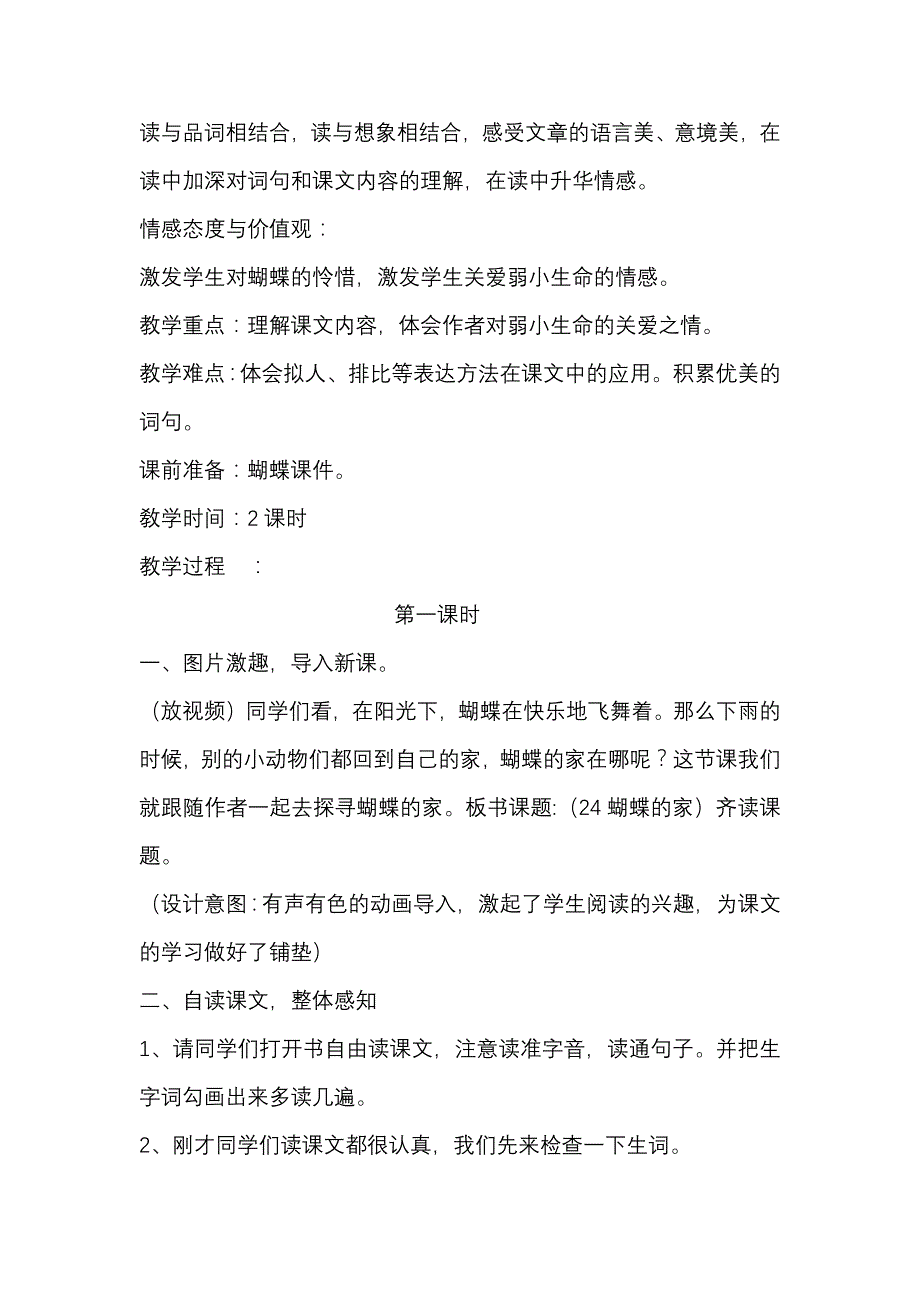 读与品词相结合，读与想象相结合，感受文章的语言美、意境美，在读中加深对词句和课文内容的理解，在读中升华情感。

情感态度与价值观：

激发学生对蝴蝶的怜惜，激发学生关爱弱小生命的情感。

教学重点：理解课文内容，体会作者对弱小生命的关爱之情。

教学难点：体会拟人、排比等表达方法在课文中的应用。积累优美的词句。

课前准备：蝴蝶课件。

教学时间：2 课时

教学过程　：

第一课时

一、图片激趣，导入新课。

（放视频）同学们看，在阳光下，蝴蝶在快乐地飞舞着。那么下雨的时候，别的小动物们都回到自己的家，蝴蝶的家在哪呢？这节课我们就跟随作者一起去探寻蝴蝶的家。板书课题:（24 蝴蝶的家）齐读课题。

（设计意图：有声有色的动画导入，激起了学生阅读的兴趣，为课文的学习做好了铺垫）

二、自读课文，整体感知

1、请同学们打开书自由读课文，注意读准字音，读通句子。并把生字词勾画出来多读几遍。

2、刚才同学们读课文都很认真，我们先来检查一下生词。